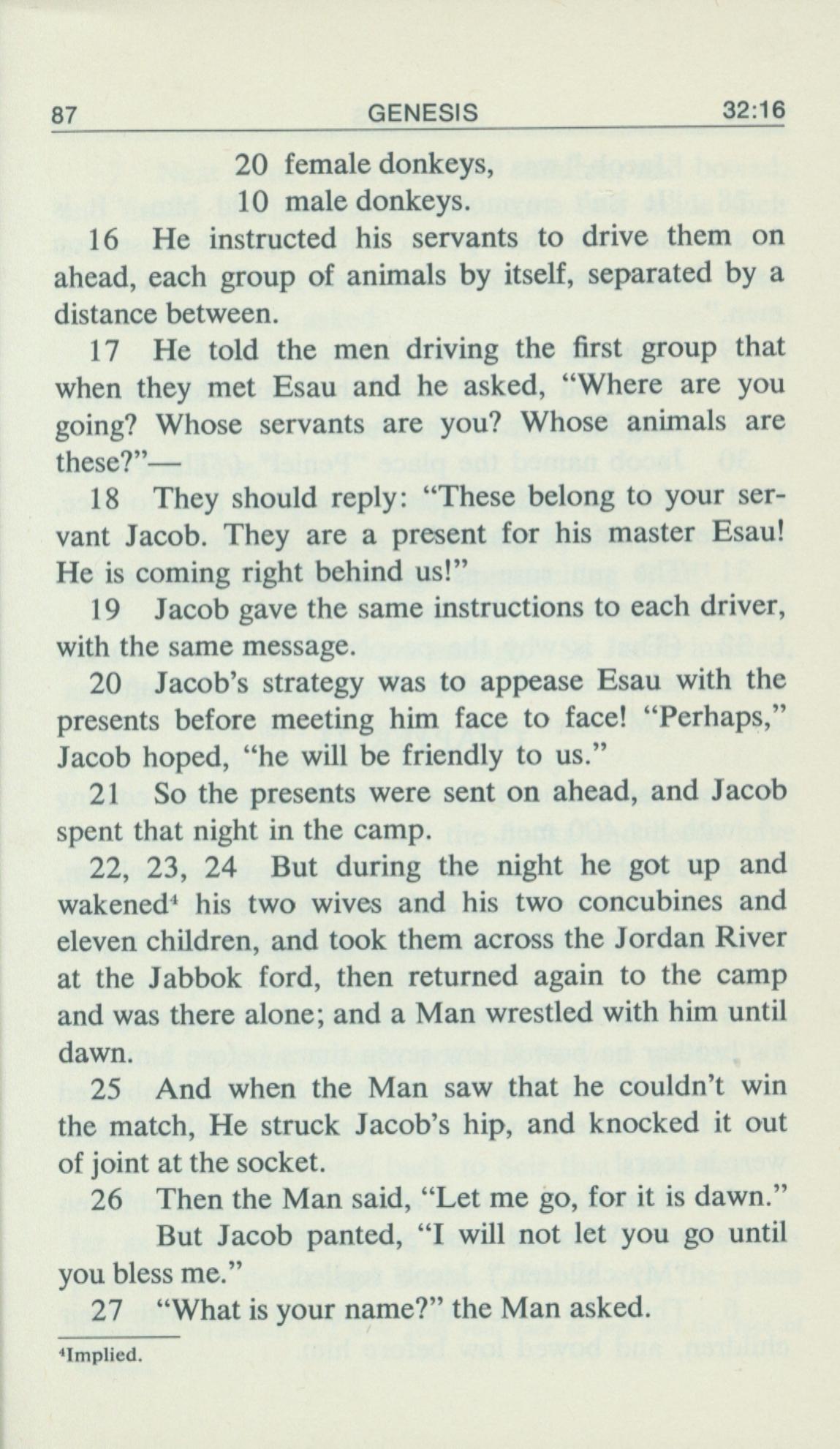 87 GENESIS 32:16

20 female donkeys,
10 male donkeys.

16 He instructed his servants to drive them on ahead, each group of animals by itself, separated by a distance between.

17 He told the men driving the first group that when they met Esau and he asked, "Where are you going? Whose servants are you? Whose animals are these?"—

18 They should reply: "These belong to your servant Jacob. They are a present for his master Esau! He is coming right behind us!"

19 Jacob gave the same instructions to each driver, with the same message.

20 Jacob's strategy was to appease Esau with the presents before meeting him face to face! "Perhaps," Jacob hoped, "he will be friendly to us."

21 So the presents were sent on ahead, and Jacob spent that night in the camp.

22, 23, 24 But during the night he got up and wakened$^4$ his two wives and his two concubines and eleven children, and took them across the Jordan River at the Jabbok ford, then returned again to the camp and was there alone; and a Man wrestled with him until dawn.

25 And when the Man saw that he couldn't win the match, He struck Jacob's hip, and knocked it out of joint at the socket.

26 Then the Man said, "Let me go, for it is dawn."

But Jacob panted, "I will not let you go until you bless me."

27 "What is your name?" the Man asked.

$^4$Implied.